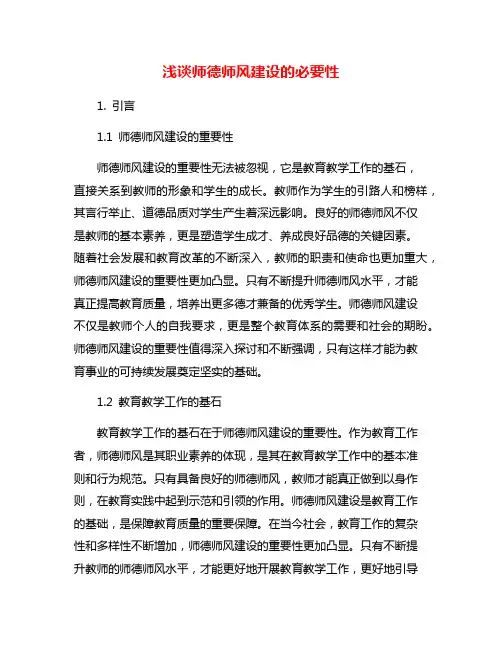 浅谈师德师风建设的必要性

1. 引言

1.1 师德师风建设的重要性

师德师风建设的重要性无法被忽视，它是教育教学工作的基石，直接关系到教师的形象和学生的成长。教师作为学生的引路人和榜样，其言行举止、道德品质对学生产生着深远影响。良好的师德师风不仅是教师的基本素养，更是塑造学生成才、养成良好品德的关键因素。随着社会发展和教育改革的不断深入，教师的职责和使命也更加重大，师德师风建设的重要性更加凸显。只有不断提升师德师风水平，才能真正提高教育质量，培养出更多德才兼备的优秀学生。师德师风建设不仅是教师个人的自我要求，更是整个教育体系的需要和社会的期盼。师德师风建设的重要性值得深入探讨和不断强调，只有这样才能为教育事业的可持续发展奠定坚实的基础。

1.2 教育教学工作的基石

教育教学工作的基石在于师德师风建设的重要性。作为教育工作者，师德师风是其职业素养的体现，是其在教育教学工作中的基本准则和行为规范。只有具备良好的师德师风，教师才能真正做到以身作则，在教育实践中起到示范和引领的作用。师德师风建设是教育工作的基础，是保障教育质量的重要保障。在当今社会，教育工作的复杂性和多样性不断增加，师德师风建设的重要性更加凸显。只有不断提升教师的师德师风水平，才能更好地开展教育教学工作，更好地引导